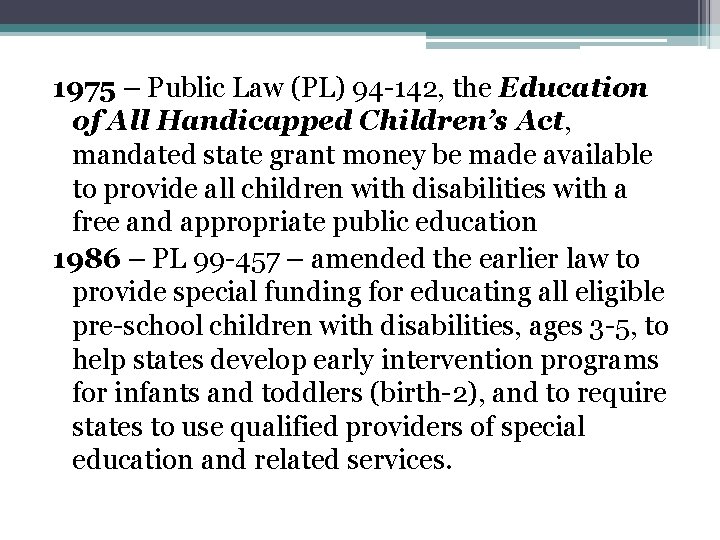 1975 – Public Law (PL) 94-142, the Education of All Handicapped Children's Act, mandated state grant money be made available to provide all children with disabilities with a free and appropriate public education

1986 – PL 99-457 – amended the earlier law to provide special funding for educating all eligible pre-school children with disabilities, ages 3-5, to help states develop early intervention programs for infants and toddlers (birth-2), and to require states to use qualified providers of special education and related services.